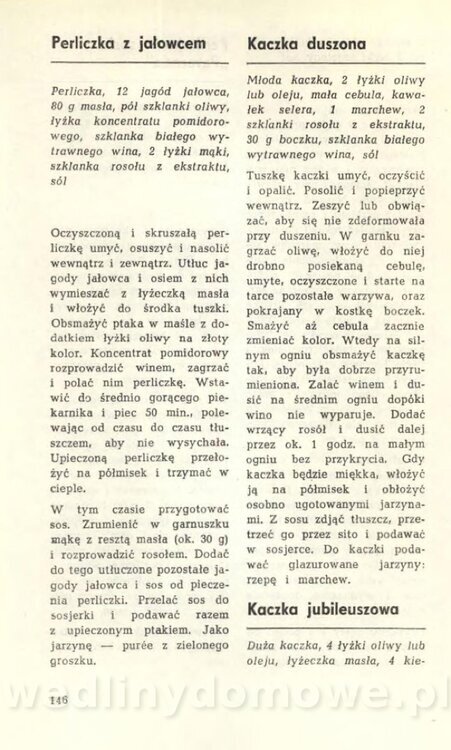 Perliczka z jałowcem

Perliczka, 12 jagód jałowca, 80 g masła, pół szklanki oliwy, łyżka koncentratu pomidorowego, szklanka białego wytrawnego wina, 2 łyżki mąki, szklanka rosołu z ekstraktu, sól

Oczyszczoną i skruszałą perliczkę umyć, osuszyć i nasolić wewnątrz i zewnątrz. Utłuc jagody jałowca i osiem z nich wymieszać z łyżeczką masła i włożyć do środka tuszki. Obsmażyć ptaka w maśle z dodatkiem łyżki oliwy na złoty kolor. Koncentrat pomidorowy rozprowadzić winem, zagrzać i polać nim perliczkę. Wstawić do średnio gorącego piekarnika i piec 50 min., polewając od czasu do czasu tłuszczem, aby nie wysychała. Upieczoną perliczkę przełożyć na półmisek i trzymać w cieple.

W tym czasie przygotować sos. Zrumienić w garnuszku mąkę z resztą masła (ok. 30 g) i rozprowadzić rosołem. Dodać do tego utłuczone pozostałe jagody jałowca i sos od pieczenia perliczki. Przelać sos do sosjerki i podawać razem z upieczonym ptakiem. Jako jarzynę — purée z zielonego groszku.

146

Kaczka duszona

Młoda kaczka, 2 łyżki oliwy lub oleju, mała cebula, kawałek selera, 1 marchew, 2 szklanki rosołu z ekstraktu, 30 g boczku, szklanka białego wytrawnego wina, sól

Tuszkę kaczki umyć, oczyścić i opalić. Posolić i popieprzyć wewnątrz. Zeszyć lub obwiązać, aby się nie zdeformowała przy duszeniu. W garnku zagrzać oliwę, włożyć do niej drobno posiekaną cebulę, umyte, oczyszczone i starte na tarce pozostałe warzywa, oraz pokrajany w kostkę boczek. Smażyć aż cebula zacznie zmieniać kolor. Wtedy na silnym ogniu obsmażyć kaczkę tak, aby była dobrze przyrumieniona. Zalać winem i dusić na średnim ogniu dopóki wino nie wyparuje. Dodać wrzący rosół i dusić dalej przez ok. 1 godz. na małym ogniu bez przykrycia. Gdy kaczka będzie miękka, włożyć ją na półmisek i obłożyć osobno ugotowanymi jarzynami. Z sosu zdjąć tłuszcz, przetrzeć go przez sito i podawać w sosjerce. Do kaczki podawać glazurowane jarzyny: rzepę i marchew.

Kaczka jubileuszowa

Duża kaczka, 4 łyżki oliwy lub oleju, łyżeczka masła, 4 kie-

wedlinydomowe.pl